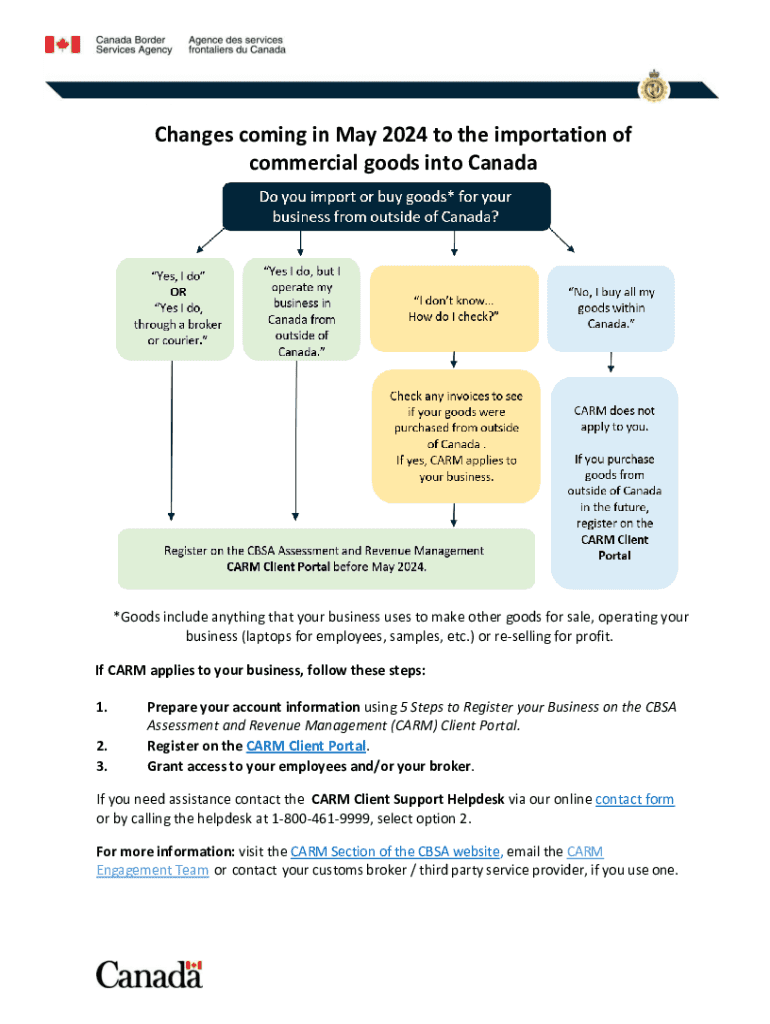 Canada Border Services Agency
Agence des services frontaliers du Canada

Changes coming in May 2024 to the importation of commercial goods into Canada

Do you import or buy goods* for your business from outside of Canada?

"Yes, I do"
OR
"Yes I do, through a broker or courier."

"Yes I do, but I operate my business in Canada from outside of Canada."

"I don't know... How do I check?"

"No, I buy all my goods within Canada."

Check any invoices to see if your goods were purchased from outside of Canada .
If yes, CARM applies to your business.

CARM does not apply to you.

If you purchase goods from outside of Canada in the future, register on the CARM Client Portal

Register on the CBSA Assessment and Revenue Management CARM Client Portal before May 2024.

*Goods include anything that your business uses to make other goods for sale, operating your business (laptops for employees, samples, etc.) or re-selling for profit.

If CARM applies to your business, follow these steps:

1. Prepare your account information using 5 Steps to Register your Business on the CBSA Assessment and Revenue Management (CARM) Client Portal.
2. Register on the CARM Client Portal.
3. Grant access to your employees and/or your broker.

If you need assistance contact the CARM Client Support Helpdesk via our online contact form or by calling the helpdesk at 1-800-461-9999, select option 2.

For more information: visit the CARM Section of the CBSA website, email the CARM Engagement Team or contact your customs broker / third party service provider, if you use one.

Canada